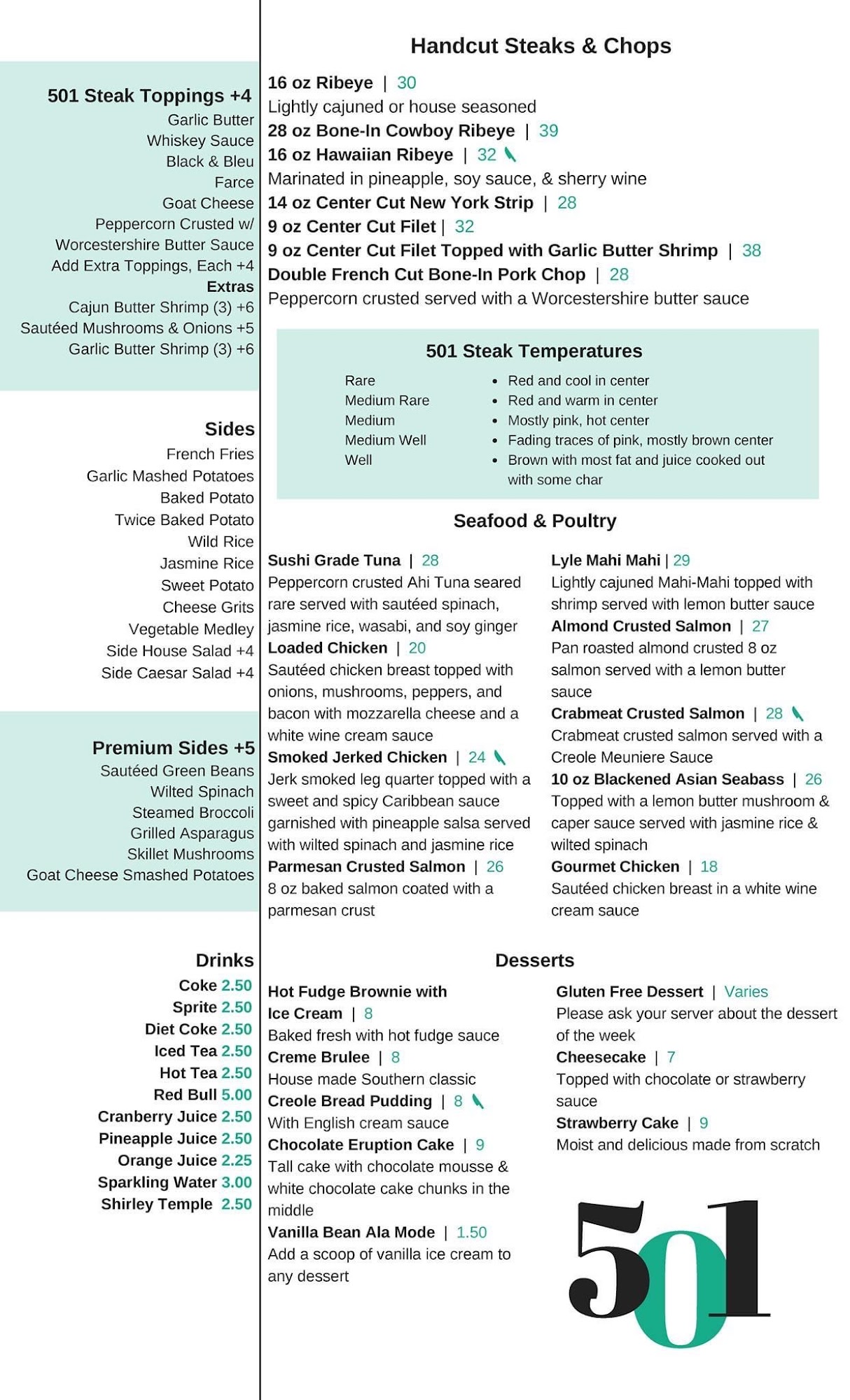 501 Steak Toppings +4
Garlic Butter
Whiskey Sauce
Black & Bleu
Farce
Goat Cheese
Peppercorn Crusted w/ Worcestershire Butter Sauce
Add Extra Toppings, Each +4
Extras
Cajun Butter Shrimp (3) +6
Sautéed Mushrooms & Onions +5
Garlic Butter Shrimp (3) +6

Sides
French Fries
Garlic Mashed Potatoes
Baked Potato
Twice Baked Potato
Wild Rice
Jasmine Rice
Sweet Potato
Cheese Grits
Vegetable Medley
Side House Salad +4
Side Caesar Salad +4

Premium Sides +5
Sautéed Green Beans
Wilted Spinach
Steamed Broccoli
Grilled Asparagus
Skillet Mushrooms
Goat Cheese Smashed Potatoes

Drinks
Coke 2.50
Sprite 2.50
Diet Coke 2.50
Iced Tea 2.50
Hot Tea 2.50
Red Bull 5.00
Cranberry Juice 2.50
Pineapple Juice 2.50
Orange Juice 2.25
Sparkling Water 3.00
Shirley Temple 2.50

Handcut Steaks & Chops
16 oz Ribeye | 30
Lightly cajuned or house seasoned
28 oz Bone-In Cowboy Ribeye | 39
16 oz Hawaiian Ribeye | 32
Marinated in pineapple, soy sauce, & sherry wine
14 oz Center Cut New York Strip | 28
9 oz Center Cut Filet | 32
9 oz Center Cut Filet Topped with Garlic Butter Shrimp | 38
Double French Cut Bone-In Pork Chop | 28
Peppercorn crusted served with a Worcestershire butter sauce

501 Steak Temperatures
Rare
Medium Rare
Medium
Medium Well
Well
• Red and cool in center
• Red and warm in center
• Mostly pink, hot center
• Fading traces of pink, mostly brown center
• Brown with most fat and juice cooked out with some char

Seafood & Poultry
Sushi Grade Tuna | 28
Peppercorn crusted Ahi Tuna seared rare served with sautéed spinach, jasmine rice, wasabi, and soy ginger
Loaded Chicken | 20
Sautéed chicken breast topped with onions, mushrooms, peppers, and bacon with mozzarella cheese and a white wine cream sauce
Smoked Jerked Chicken | 24
Jerk smoked leg quarter topped with a sweet and spicy Caribbean sauce garnished with pineapple salsa served with wilted spinach and jasmine rice
Parmesan Crusted Salmon | 26
8 oz baked salmon coated with a parmesan crust

Lyle Mahi Mahi | 29
Lightly cajuned Mahi-Mahi topped with shrimp served with lemon butter sauce
Almond Crusted Salmon | 27
Pan roasted almond crusted 8 oz salmon served with a lemon butter sauce
Crabmeat Crusted Salmon | 28
Crabmeat crusted salmon served with a Creole Meuniere Sauce
10 oz Blackened Asian Seabass | 26
Topped with a lemon butter mushroom & caper sauce served with jasmine rice & wilted spinach
Gourmet Chicken | 18
Sautéed chicken breast in a white wine cream sauce

Desserts
Hot Fudge Brownie with Ice Cream | 8
Baked fresh with hot fudge sauce
Creme Brulee | 8
House made Southern classic
Creole Bread Pudding | 8
With English cream sauce
Chocolate Eruption Cake | 9
Tall cake with chocolate mousse & white chocolate cake chunks in the middle
Vanilla Bean Ala Mode | 1.50
Add a scoop of vanilla ice cream to any dessert

Gluten Free Dessert | Varies
Please ask your server about the dessert of the week
Cheesecake | 7
Topped with chocolate or strawberry sauce
Strawberry Cake | 9
Moist and delicious made from scratch

501